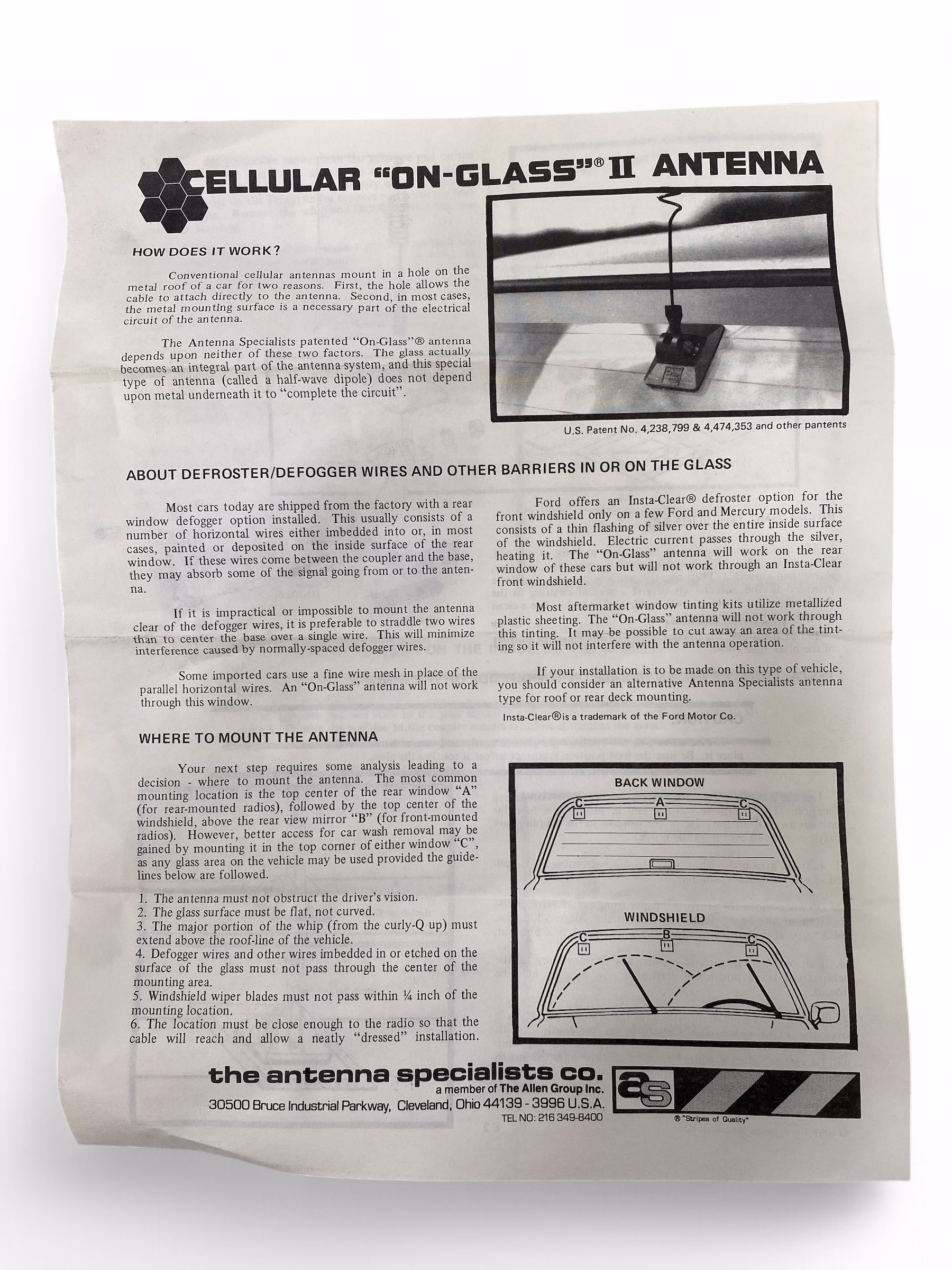 CELLULAR "ON-GLASS"® II ANTENNA

HOW DOES IT WORK?

Conventional cellular antennas mount in a hole on the metal roof of a car for two reasons. First, the hole allows the cable to attach directly to the antenna. Second, in most cases, the metal mounting surface is a necessary part of the electrical circuit of the antenna.

The Antenna Specialists patented "On-Glass"® antenna depends upon neither of these two factors. The glass actually becomes an integral part of the antenna system, and this special type of antenna (called a half-wave dipole) does not depend upon metal underneath it to "complete the circuit".

U.S. Patent No. 4,238,799 & 4,474,353 and other pantents

ABOUT DEFROSTER/DEFOGGER WIRES AND OTHER BARRIERS IN OR ON THE GLASS

Most cars today are shipped from the factory with a rear window defogger option installed. This usually consists of a number of horizontal wires either imbedded into or, in most cases, painted or deposited on the inside surface of the rear window. If these wires come between the coupler and the base, they may absorb some of the signal going from or to the antenna.

If it is impractical or impossible to mount the antenna clear of the defogger wires, it is preferable to straddle two wires than to center the base over a single wire. This will minimize interference caused by normally-spaced defogger wires.

Some imported cars use a fine wire mesh in place of the parallel horizontal wires. An "On-Glass" antenna will not work through this window.

Ford offers an Insta-Clear® defroster option for the front windshield only on a few Ford and Mercury models. This consists of a thin flashing of silver over the entire inside surface of the windshield. Electric current passes through the silver, heating it. The "On-Glass" antenna will work on the rear window of these cars but will not work through an Insta-Clear front windshield.

Most aftermarket window tinting kits utilize metallized plastic sheeting. The "On-Glass" antenna will not work through this tinting. It may be possible to cut away an area of the tinting so it will not interfere with the antenna operation.

If your installation is to be made on this type of vehicle, you should consider an alternative Antenna Specialists antenna type for roof or rear deck mounting.

Insta-Clear® is a trademark of the Ford Motor Co.

WHERE TO MOUNT THE ANTENNA

Your next step requires some analysis leading to a decision - where to mount the antenna. The most common mounting location is the top center of the rear window "A" (for rear-mounted radios), followed by the top center of the windshield, above the rear view mirror "B" (for front-mounted radios). However, better access for car wash removal may be gained by mounting it in the top corner of either window "C", as any glass area on the vehicle may be used provided the guidelines below are followed.

1. The antenna must not obstruct the driver's vision.
2. The glass surface must be flat, not curved.
3. The major portion of the whip (from the curly-Q up) must extend above the roof-line of the vehicle.
4. Defogger wires and other wires imbedded in or etched on the surface of the glass must not pass through the center of the mounting area.
5. Windshield wiper blades must not pass within ¼ inch of the mounting location.
6. The location must be close enough to the radio so that the cable will reach and allow a neatly "dressed" installation.

BACK WINDOW
C A C

WINDSHIELD
C B C

the antenna specialists co.
a member of The Allen Group Inc.
30500 Bruce Industrial Parkway, Cleveland, Ohio 44139 - 3996 U.S.A.
TEL NO: 216 349-8400

as
® "Stripes of Quality"